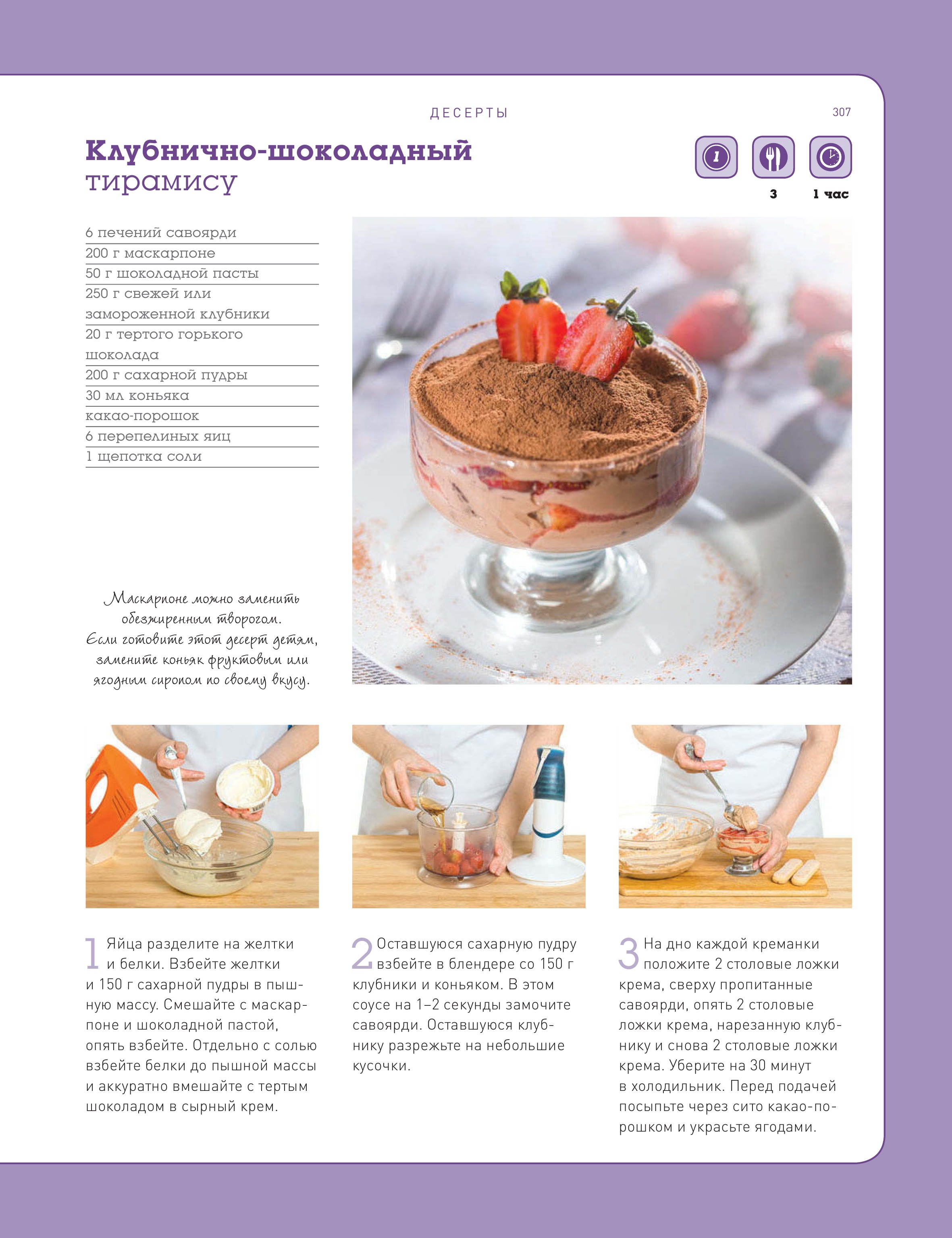 ДЕСЕРТЫ

307

Клубнично-шоколадный тирамису

1

3

1 час

6 печений савоярди
200 г маскарпоне
50 г шоколадной пасты
250 г свежей или замороженной клубники
20 г тертого горького шоколада
200 г сахарной пудры
30 мл коньяка
какао-порошок
6 перепелиных яиц
1 щепотка соли

Маскарпоне можно заменить обезжиренным творогом. Если готовите этот десерт детям, замените коньяк фруктовым или ягодным сиропом по своему вкусу.

1 Яйца разделите на желтки и белки. Взбейте желтки и 150 г сахарной пудры в пышную массу. Смешайте с маскарпоне и шоколадной пастой, опять взбейте. Отдельно с солью взбейте белки до пышной массы и аккуратно вмешайте с тертым шоколадом в сырный крем.

2 Оставшуюся сахарную пудру взбейте в блендере со 150 г клубники и коньяком. В этом соусе на 1–2 секунды замочите савоярди. Оставшуюся клубнику разрежьте на небольшие кусочки.

3 На дно каждой креманки положите 2 столовые ложки крема, сверху пропитанные савоярди, опять 2 столовые ложки крема, нарезанную клубнику и снова 2 столовые ложки крема. Уберите на 30 минут в холодильник. Перед подачей посыпьте через сито какао-порошком и украсьте ягодами.